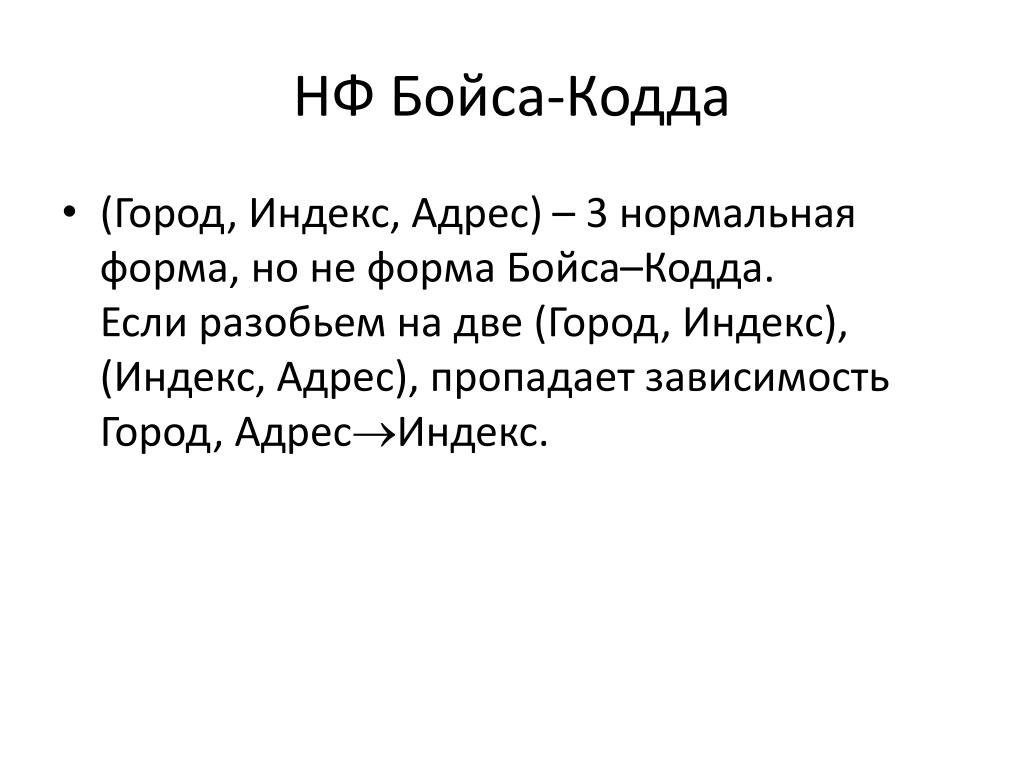 НФ Бойса-Кодда

• (Город, Индекс, Адрес) – 3 нормальная форма, но не форма Бойса–Кодда.
Если разобьем на две (Город, Индекс), (Индекс, Адрес), пропадает зависимость Город, Адрес$\rightarrow$Индекс.